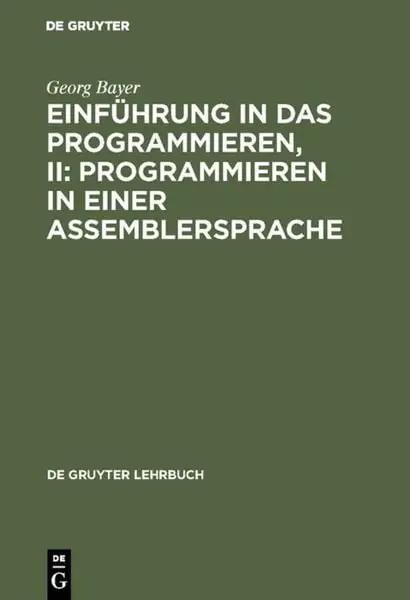 DE GRUYTER

Georg Bayer

EINFÜHRUNG IN DAS PROGRAMMIEREN, II: PROGRAMMIEREN IN EINER ASSEMBLERSPRACHE

DE GRUYTER LEHRBUCH

DE
G